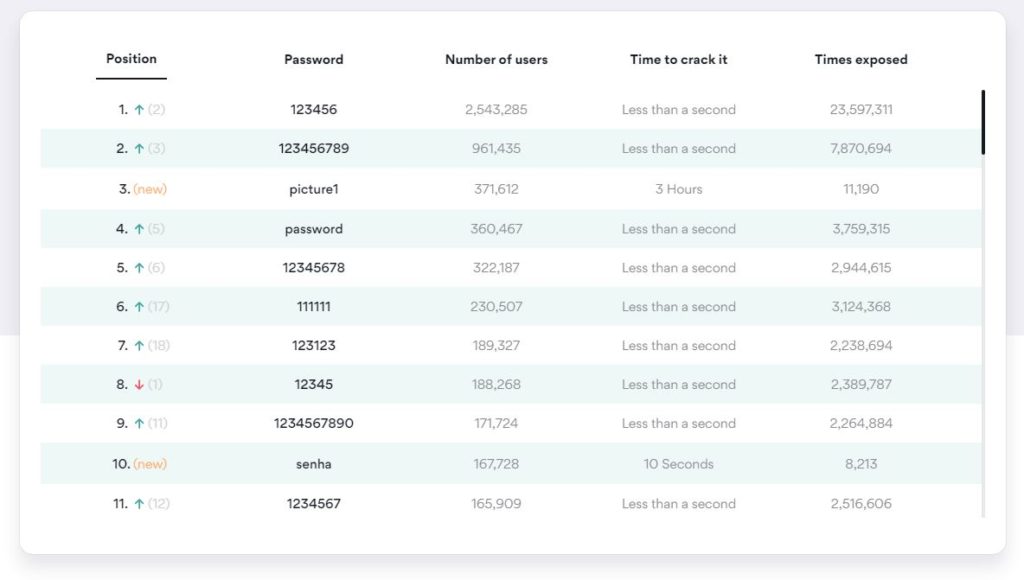 | Position | Password | Number of users | Time to crack it | Times exposed |
|---|---|---|---|---|
| 1. ↑ (2) | 123456 | 2,543,285 | Less than a second | 23,597,311 |
| 2. ↑ (3) | 123456789 | 961,435 | Less than a second | 7,870,694 |
| 3. (new) | picture1 | 371,612 | 3 Hours | 11,190 |
| 4. ↑ (5) | password | 360,467 | Less than a second | 3,759,315 |
| 5. ↑ (6) | 12345678 | 322,187 | Less than a second | 2,944,615 |
| 6. ↑ (17) | 111111 | 230,507 | Less than a second | 3,124,368 |
| 7. ↑ (18) | 123123 | 189,327 | Less than a second | 2,238,694 |
| 8. ↓ (1) | 12345 | 188,268 | Less than a second | 2,389,787 |
| 9. ↑ (11) | 1234567890 | 171,724 | Less than a second | 2,264,884 |
| 10. (new) | senha | 167,728 | 10 Seconds | 8,213 |
| 11. ↑ (12) | 1234567 | 165,909 | Less than a second | 2,516,606 |